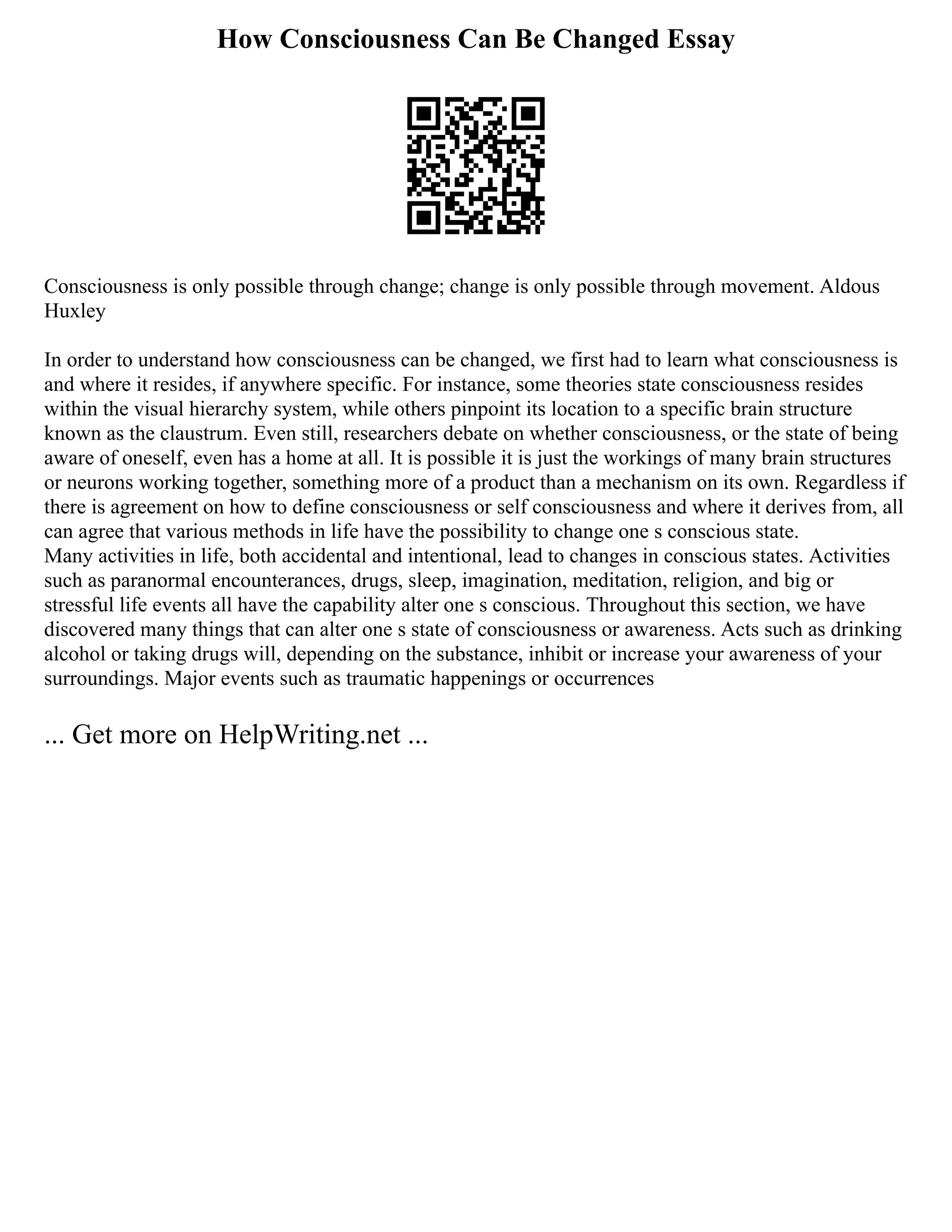 How Consciousness Can Be Changed Essay

Consciousness is only possible through change; change is only possible through movement. Aldous Huxley

In order to understand how consciousness can be changed, we first had to learn what consciousness is and where it resides, if anywhere specific. For instance, some theories state consciousness resides within the visual hierarchy system, while others pinpoint its location to a specific brain structure known as the claustrum. Even still, researchers debate on whether consciousness, or the state of being aware of oneself, even has a home at all. It is possible it is just the workings of many brain structures or neurons working together, something more of a product than a mechanism on its own. Regardless if there is agreement on how to define consciousness or self consciousness and where it derives from, all can agree that various methods in life have the possibility to change one s conscious state.
Many activities in life, both accidental and intentional, lead to changes in conscious states. Activities such as paranormal encounterances, drugs, sleep, imagination, meditation, religion, and big or stressful life events all have the capability alter one s conscious. Throughout this section, we have discovered many things that can alter one s state of consciousness or awareness. Acts such as drinking alcohol or taking drugs will, depending on the substance, inhibit or increase your awareness of your surroundings. Major events such as traumatic happenings or occurrences

... Get more on HelpWriting.net ...